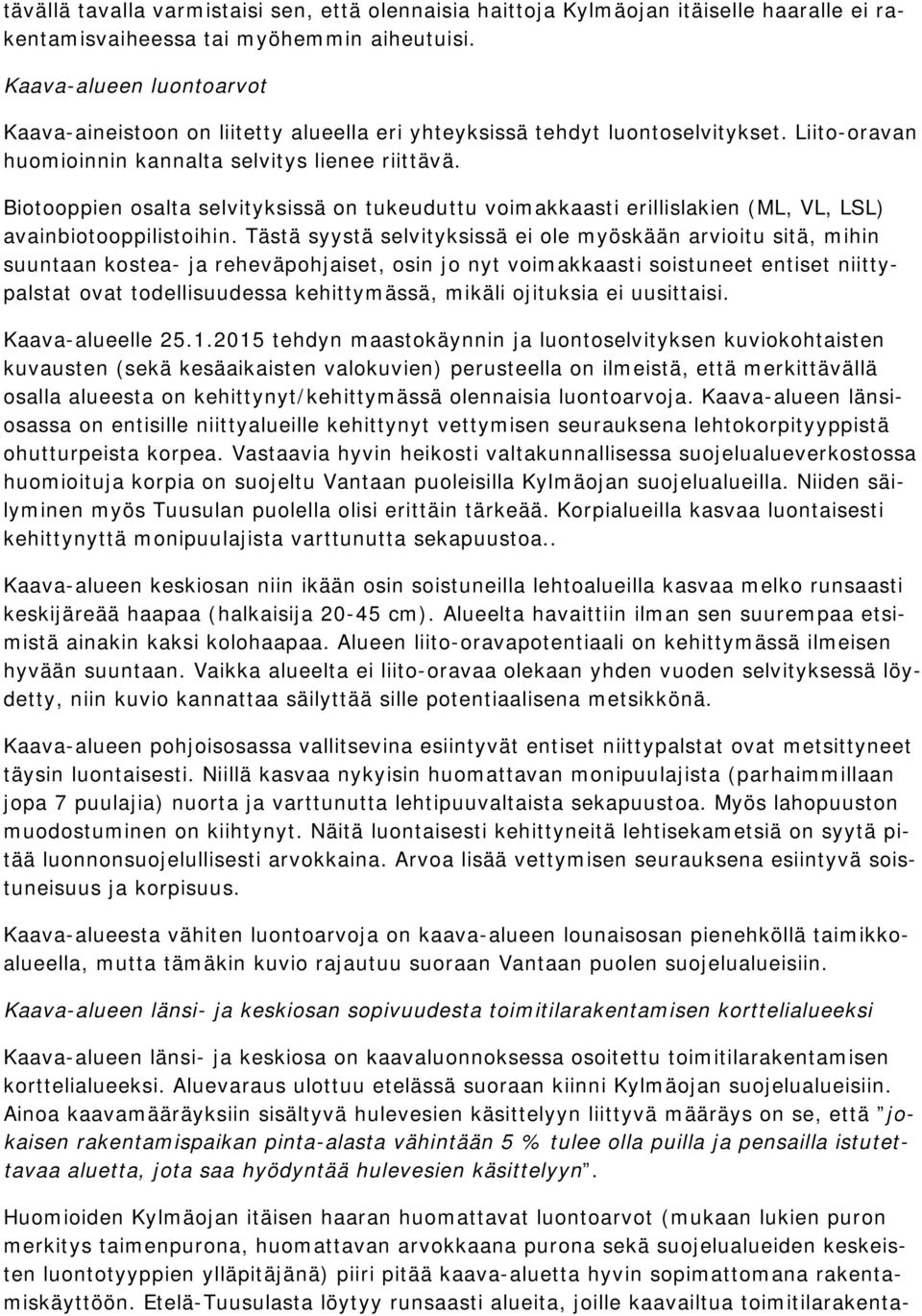 tävällä tavalla varmistaisi sen, että olennaisia haittoja Kylmäojan itäiselle haaralle ei rakentamisvaiheessa tai myöhemmin aiheutuisi.

Kaava-alueen luontoarvot

Kaava-aineistoon on liitetty alueella eri yhteyksissä tehdyt luontoselvitykset. Liito-oravan huomioinnin kannalta selvitys lienee riittävä.

Biotooppien osalta selvityksissä on tukeuduttu voimakkaasti erillislakien (ML, VL, LSL) avainbiotooppilistoihin. Tästä syystä selvityksissä ei ole myöskään arvioitu sitä, mihin suuntaan kostea- ja reheväpohjaiset, osin jo nyt voimakkaasti soistuneet entiset niittypalstat ovat todellisuudessa kehittymässä, mikäli ojituksia ei uusittaisi.

Kaava-alueelle 25.1.2015 tehdyn maastokäynnin ja luontoselvityksen kuviokohtaisten kuvausten (sekä kesäaikaisten valokuvien) perusteella on ilmeistä, että merkittävällä osalla alueesta on kehittynyt/kehittymässä olennaisia luontoarvoja. Kaava-alueen länsiosassa on entisille niittyalueille kehittynyt vettymisen seurauksena lehtokorpityyppistä ohutturpeista korpea. Vastaavia hyvin heikosti valtakunnallisessa suojelualueverkostossa huomioituja korpia on suojeltu Vantaan puoleisilla Kylmäojan suojelualueilla. Niiden säilyminen myös Tuusulan puolella olisi erittäin tärkeää. Korpialueilla kasvaa luontaisesti kehittynyttä monipuulajista varttunutta sekapuustoa..

Kaava-alueen keskiosan niin ikään osin soistuneilla lehtoalueilla kasvaa melko runsaasti keskijäreää haapaa (halkaisija 20-45 cm). Alueelta havaittiin ilman sen suurempaa etsimistä ainakin kaksi kolohaapaa. Alueen liito-oravapotentiaali on kehittymässä ilmeisen hyvään suuntaan. Vaikka alueelta ei liito-oravaa olekaan yhden vuoden selvityksessä löydetty, niin kuvio kannattaa säilyttää sille potentiaalisena metsikkönä.

Kaava-alueen pohjoisosassa vallitsevina esiintyvät entiset niittypalstat ovat metsittyneet täysin luontaisesti. Niillä kasvaa nykyisin huomattavan monipuulajista (parhaimmillaan jopa 7 puulajia) nuorta ja varttunutta lehtipuuvaltaista sekapuustoa. Myös lahopuuston muodostuminen on kiihtynyt. Näitä luontaisesti kehittyneitä lehtisekametsiä on syytä pitää luonnonsuojelullisesti arvokkaina. Arvoa lisää vettymisen seurauksena esiintyvä soistuneisuus ja korpisuus.

Kaava-alueesta vähiten luontoarvoja on kaava-alueen lounaisosan pienehköllä taimikkoalueella, mutta tämäkin kuvio rajautuu suoraan Vantaan puolen suojelualueisiin.

Kaava-alueen länsi- ja keskiosan sopivuudesta toimitilarakentamisen korttelialueeksi

Kaava-alueen länsi- ja keskiosa on kaavaluonnoksessa osoitettu toimitilarakentamisen korttelialueeksi. Aluevaraus ulottuu etelässä suoraan kiinni Kylmäojan suojelualueisiin. Ainoa kaavamääräyksiin sisältyvä hulevesien käsittelyyn liittyvä määräys on se, että ”jokaisen rakentamispaikan pinta-alasta vähintään 5 % tulee olla puilla ja pensailla istutettavaa aluetta, jota saa hyödyntää hulevesien käsittelyyn”.

Huomioiden Kylmäojan itäisen haaran huomattavat luontoarvot (mukaan lukien puron merkitys taimenpurona, huomattavan arvokkaana purona sekä suojelualueiden keskeisten luontotyyppien ylläpitäjänä) piiri pitää kaava-aluetta hyvin sopimattomana rakentamiskäyttöön. Etelä-Tuusulasta löytyy runsaasti alueita, joille kaavailtua toimitilarakenta-